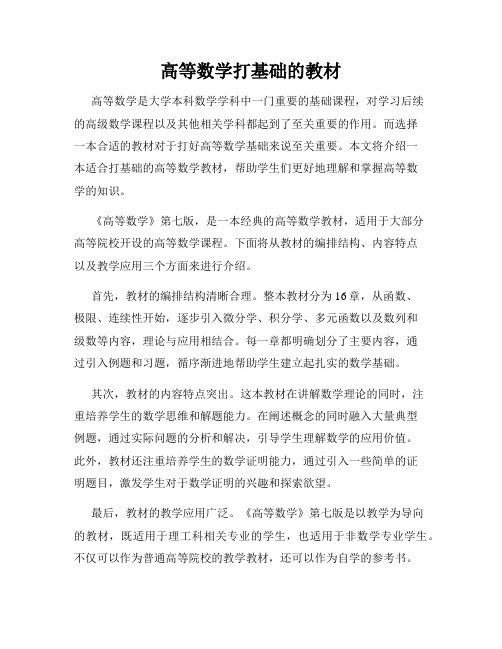 高等数学打基础的教材

高等数学是大学本科数学学科中一门重要的基础课程，对学习后续的高级数学课程以及其他相关学科都起到了至关重要的作用。而选择一本合适的教材对于打好高等数学基础来说至关重要。本文将介绍一本适合打基础的高等数学教材，帮助学生们更好地理解和掌握高等数学的知识。

《高等数学》第七版，是一本经典的高等数学教材，适用于大部分高等院校开设的高等数学课程。下面将从教材的编排结构、内容特点以及教学应用三个方面来进行介绍。

首先，教材的编排结构清晰合理。整本教材分为16章，从函数、极限、连续性开始，逐步引入微分学、积分学、多元函数以及数列和级数等内容，理论与应用相结合。每一章都明确划分了主要内容，通过引入例题和习题，循序渐进地帮助学生建立起扎实的数学基础。

其次，教材的内容特点突出。这本教材在讲解数学理论的同时，注重培养学生的数学思维和解题能力。在阐述概念的同时融入大量典型例题，通过实际问题的分析和解决，引导学生理解数学的应用价值。此外，教材还注重培养学生的数学证明能力，通过引入一些简单的证明题目，激发学生对于数学证明的兴趣和探索欲望。

最后，教材的教学应用广泛。《高等数学》第七版是以教学为导向的教材，既适用于理工科相关专业的学生，也适用于非数学专业学生。不仅可以作为普通高等院校的教学教材，还可以作为自学的参考书。